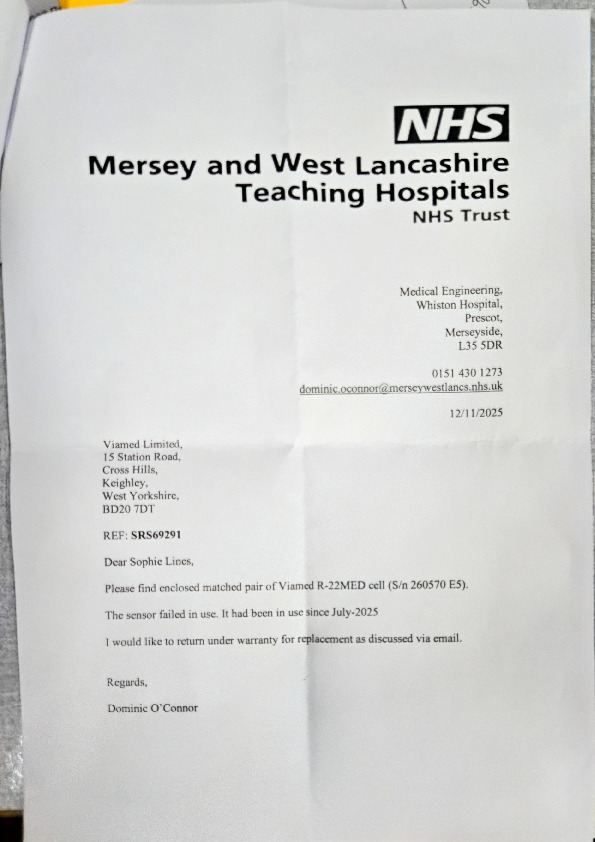 NHS
Mersey and West Lancashire Teaching Hospitals
NHS Trust

Medical Engineering,
Whiston Hospital,
Prescot,
Merseyside,
L35 5DR

0151 430 1273
dominic.oconnor@merseywestlancs.nhs.uk

12/11/2025

Viamed Limited,
15 Station Road,
Cross Hills,
Keighley,
West Yorkshire,
BD20 7DT

REF: SRS69291

Dear Sophie Lines,

Please find enclosed matched pair of Viamed R-22MED cell (S/n 260570 E5).

The sensor failed in use. It had been in use since July-2025

I would like to return under warranty for replacement as discussed via email.

Regards,

Dominic O'Connor